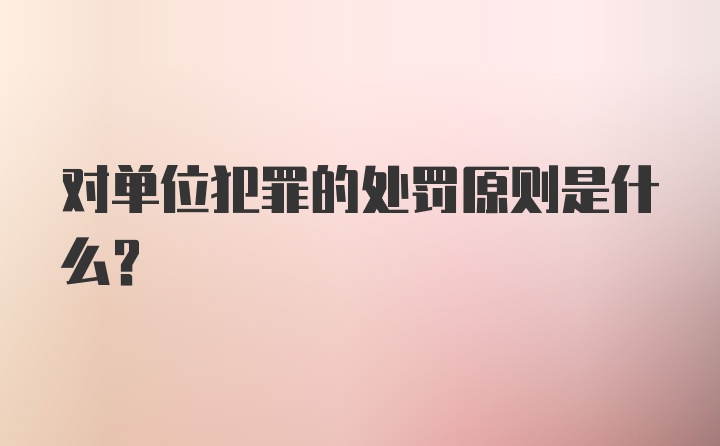 对单位犯罪的处罚原则是什么?